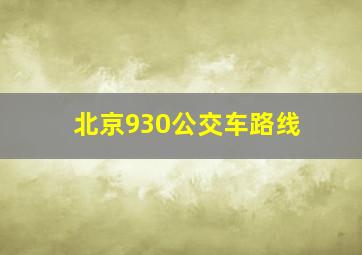 北京930公交车路线